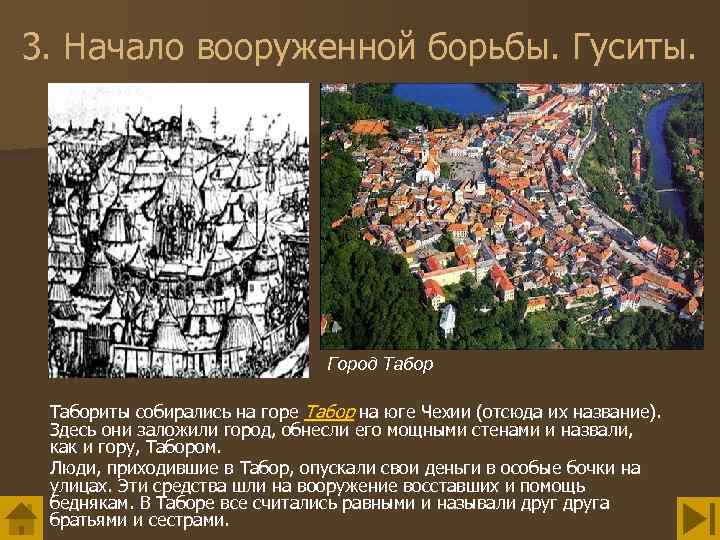 3. Начало вооруженной борьбы. Гуситы.

Город Табор

Табориты собирались на горе Табор на юге Чехии (отсюда их название). Здесь они заложили город, обнесли его мощными стенами и назвали, как и гору, Табором.

Люди, приходившие в Табор, опускали свои деньги в особые бочки на улицах. Эти средства шли на вооружение восставших и помощь беднякам. В Таборе все считались равными и называли друг друга братьями и сестрами.